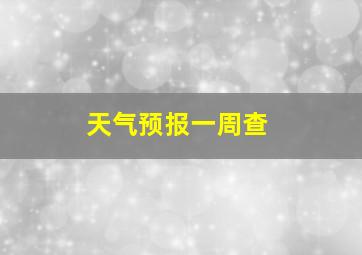 天气预报一周查